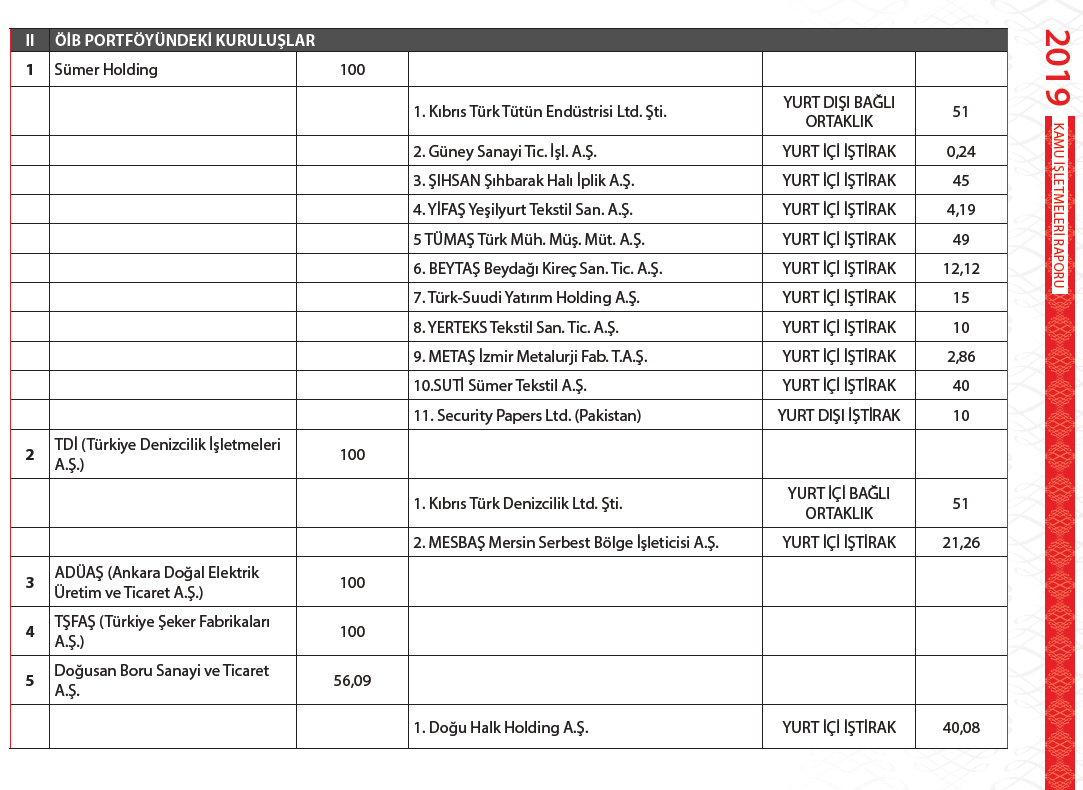 | II | ÖİB PORTFÖYÜNDEKİ KURULUŞLAR | | | | |
|---|---|---|---|---|---|
| 1 | Sümer Holding | 100 | | | |
| | | | 1. Kıbrıs Türk Tütün Endüstrisi Ltd. Şti. | YURT DIŞI BAĞLI ORTAKLIK | 51 |
| | | | 2. Güney Sanayi Tic. İşl. A.Ş. | YURT İÇİ İŞTİRAK | 0,24 |
| | | | 3. ŞIHSAN Şıhbarak Halı İplik A.Ş. | YURT İÇİ İŞTİRAK | 45 |
| | | | 4. YİFAŞ Yeşilyurt Tekstil San. A.Ş. | YURT İÇİ İŞTİRAK | 4,19 |
| | | | 5 TÜMAŞ Türk Müh. Müş. Müt. A.Ş. | YURT İÇİ İŞTİRAK | 49 |
| | | | 6. BEYTAŞ Beydağı Kireç San. Tic. A.Ş. | YURT İÇİ İŞTİRAK | 12,12 |
| | | | 7. Türk-Suudi Yatırım Holding A.Ş. | YURT İÇİ İŞTİRAK | 15 |
| | | | 8. YERTEKS Tekstil San. Tic. A.Ş. | YURT İÇİ İŞTİRAK | 10 |
| | | | 9. METAŞ İzmir Metalurji Fab. T.A.Ş. | YURT İÇİ İŞTİRAK | 2,86 |
| | | | 10.SUTİ Sümer Tekstil A.Ş. | YURT İÇİ İŞTİRAK | 40 |
| | | | 11. Security Papers Ltd. (Pakistan) | YURT DIŞI İŞTİRAK | 10 |
| 2 | TDİ (Türkiye Denizcilik İşletmeleri A.Ş.) | 100 | | | |
| | | | 1. Kıbrıs Türk Denizcilik Ltd. Şti. | YURT İÇİ BAĞLI ORTAKLIK | 51 |
| | | | 2. MESBAŞ Mersin Serbest Bölge İşleticisi A.Ş. | YURT İÇİ İŞTİRAK | 21,26 |
| 3 | ADÜAŞ (Ankara Doğal Elektrik Üretim ve Ticaret A.Ş.) | 100 | | | |
| 4 | TŞFAŞ (Türkiye Şeker Fabrikaları A.Ş.) | 100 | | | |
| 5 | Doğusan Boru Sanayi ve Ticaret A.Ş. | 56,09 | | | |
| | | | 1. Doğu Halk Holding A.Ş. | YURT İÇİ İŞTİRAK | 40,08 |

2019
KAMU İŞLETMELERİ RAPORU